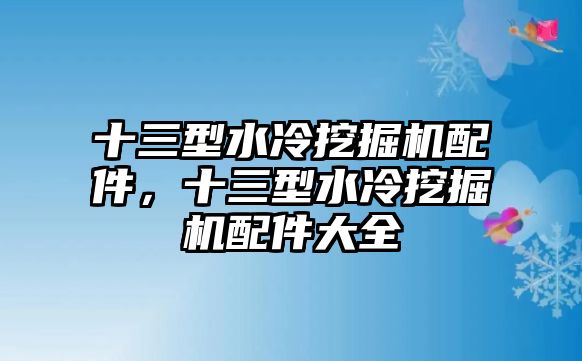 十三型水冷挖掘机配件，十三型水冷挖掘机配件大全